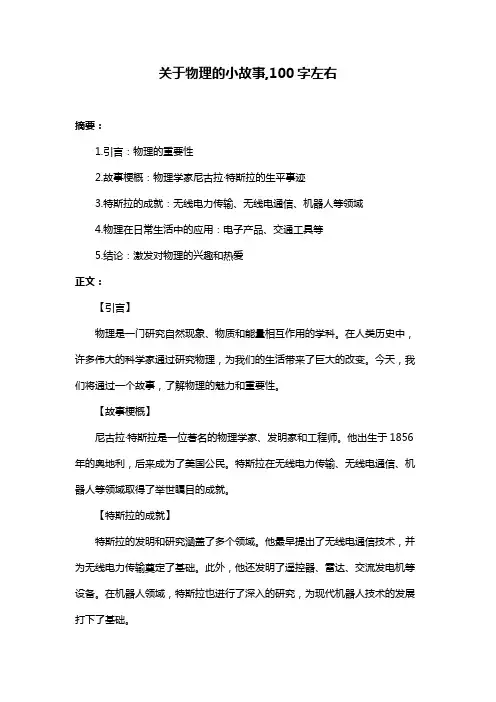 关于物理的小故事,100 字左右

摘要：

1.引言：物理的重要性

2.故事梗概：物理学家尼古拉·特斯拉的生平事迹

3.特斯拉的成就：无线电力传输、无线电通信、机器人等领域

4.物理在日常生活中的应用：电子产品、交通工具等

5.结论：激发对物理的兴趣和热爱

正文：

【引言】

物理是一门研究自然现象、物质和能量相互作用的学科。在人类历史中，许多伟大的科学家通过研究物理，为我们的生活带来了巨大的改变。今天，我们将通过一个故事，了解物理的魅力和重要性。

【故事梗概】

尼古拉·特斯拉是一位著名的物理学家、发明家和工程师。他出生于 1856 年的奥地利，后来成为了美国公民。特斯拉在无线电力传输、无线电通信、机器人等领域取得了举世瞩目的成就。

【特斯拉的成就】

特斯拉的发明和研究涵盖了多个领域。他最早提出了无线电通信技术，并为无线电力传输奠定了基础。此外，他还发明了遥控器、雷达、交流发电机等设备。在机器人领域，特斯拉也进行了深入的研究，为现代机器人技术的发展打下了基础。